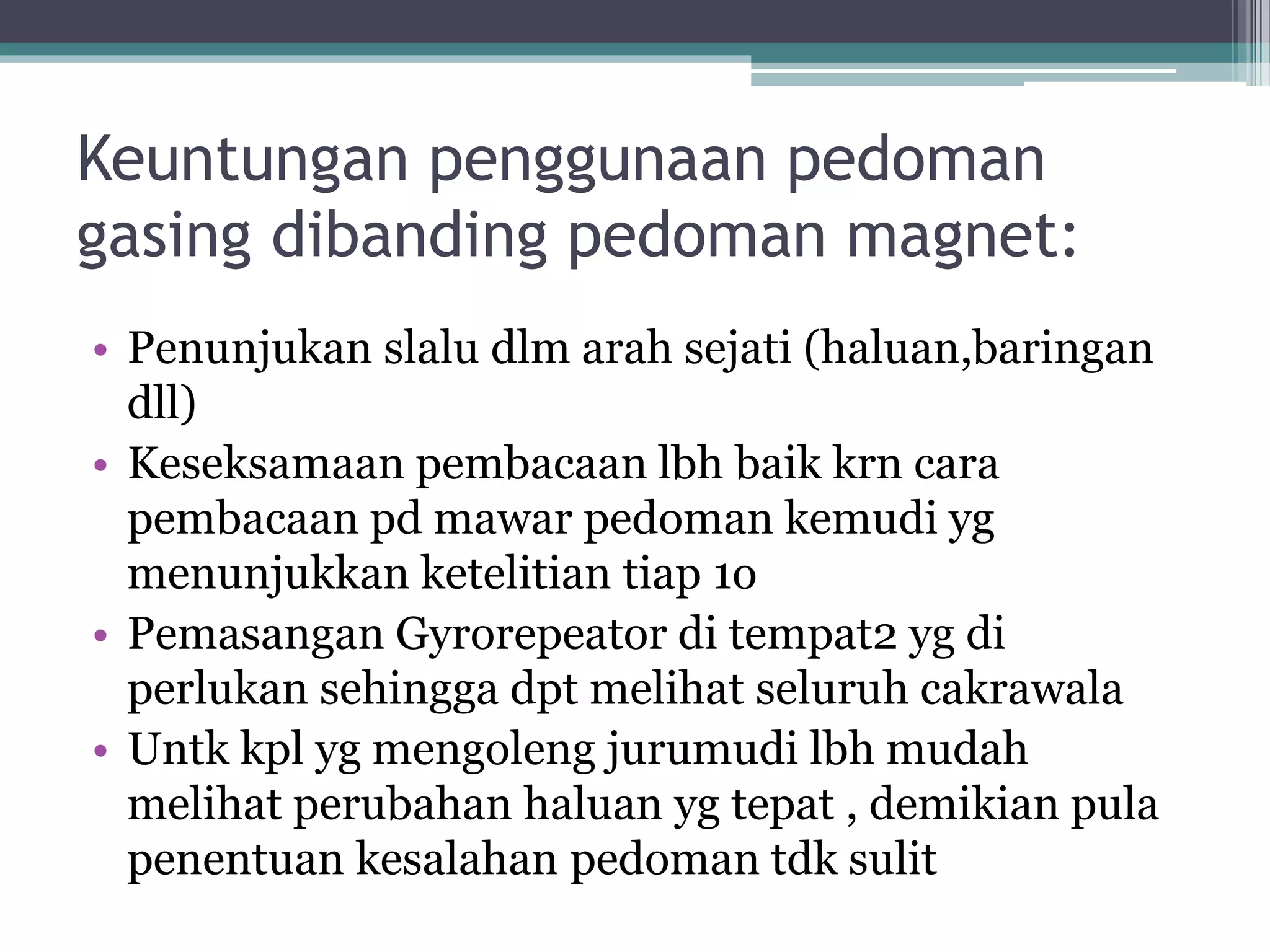 Keuntungan penggunaan pedoman gasing dibanding pedoman magnet:

• Penunjukan slalu dlm arah sejati (haluan,baringan dll)
• Keseksamaan pembacaan lbh baik krn cara pembacaan pd mawar pedoman kemudi yg menunjukkan ketelitian tiap 10
• Pemasangan Gyrorepeator di tempat2 yg di perlukan sehingga dpt melihat seluruh cakrawala
• Untk kpl yg mengoleng jurumudi lbh mudah melihat perubahan haluan yg tepat , demikian pula penentuan kesalahan pedoman tdk sulit